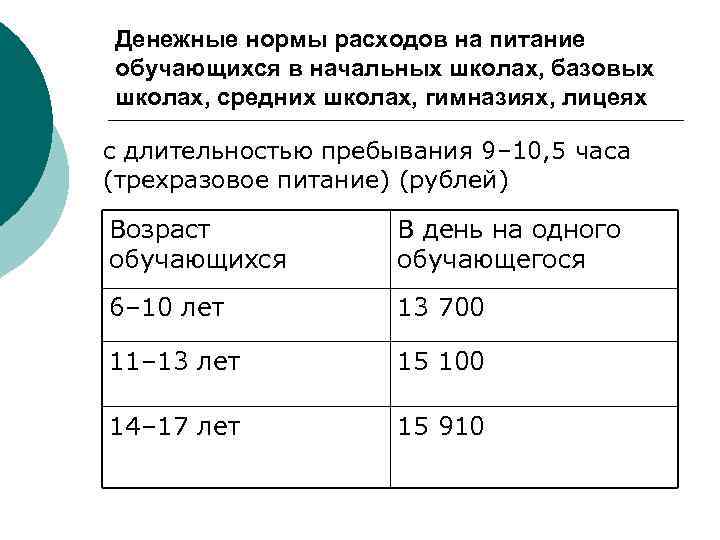 Денежные нормы расходов на питание обучающихся в начальных школах, базовых школах, средних школах, гимназиях, лицеях

с длительностью пребывания 9–10,5 часа (трехразовое питание) (рублей)

| Возраст обучающихся | В день на одного обучающегося |
|---|---|
| 6–10 лет | 13 700 |
| 11–13 лет | 15 100 |
| 14–17 лет | 15 910 |